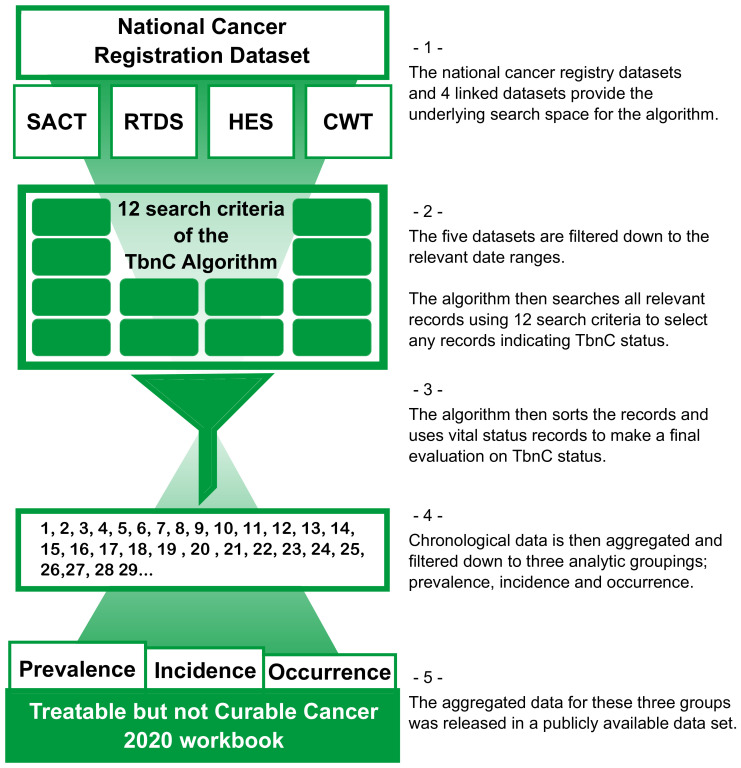 National Cancer Registration Dataset

SACT

RTDS

HES

CWT

12 search criteria of the TbnC Algorithm

1, 2, 3, 4, 5, 6, 7, 8, 9, 10, 11, 12, 13, 14, 15, 16, 17, 18, 19 , 20 , 21, 22, 23, 24, 25, 26,27, 28 29...

Prevalence

Incidence

Occurrence

Treatable but not Curable Cancer 2020 workbook

- 1 -
The national cancer registry datasets and 4 linked datasets provide the underlying search space for the algorithm.

- 2 -
The five datasets are filtered down to the relevant date ranges.

The algorithm then searches all relevant records using 12 search criteria to select any records indicating TbnC status.

- 3 -
The algorithm then sorts the records and uses vital status records to make a final evaluation on TbnC status.

- 4 -
Chronological data is then aggregated and filtered down to three analytic groupings; prevalence, incidence and occurrence.

- 5 -
The aggregated data for these three groups was released in a publicly available data set.